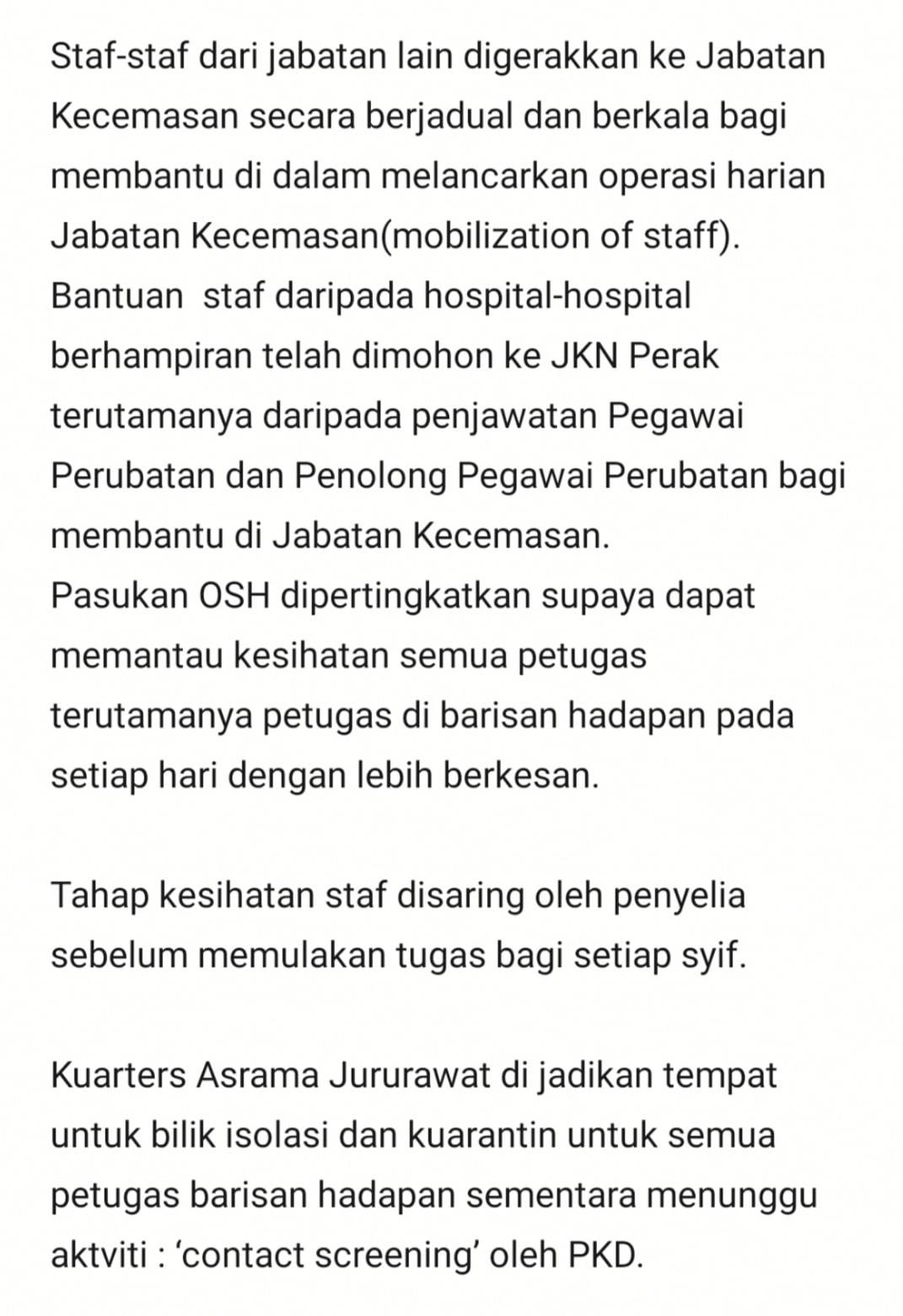 Staf-staf dari jabatan lain digerakkan ke Jabatan Kecemasan secara berjadual dan berkala bagi membantu di dalam melancarkan operasi harian Jabatan Kecemasan(mobilization of staff).
Bantuan  staf daripada hospital-hospital berhampiran telah dimohon ke JKN Perak terutamanya daripada penjawatan Pegawai Perubatan dan Penolong Pegawai Perubatan bagi membantu di Jabatan Kecemasan.
Pasukan OSH dipertingkatkan supaya dapat memantau kesihatan semua petugas terutamanya petugas di barisan hadapan pada setiap hari dengan lebih berkesan.

Tahap kesihatan staf disaring oleh penyelia sebelum memulakan tugas bagi setiap syif.

Kuarters Asrama Jururawat di jadikan tempat untuk bilik isolasi dan kuarantin untuk semua petugas barisan hadapan sementara menunggu aktviti : ‘contact screening’ oleh PKD.